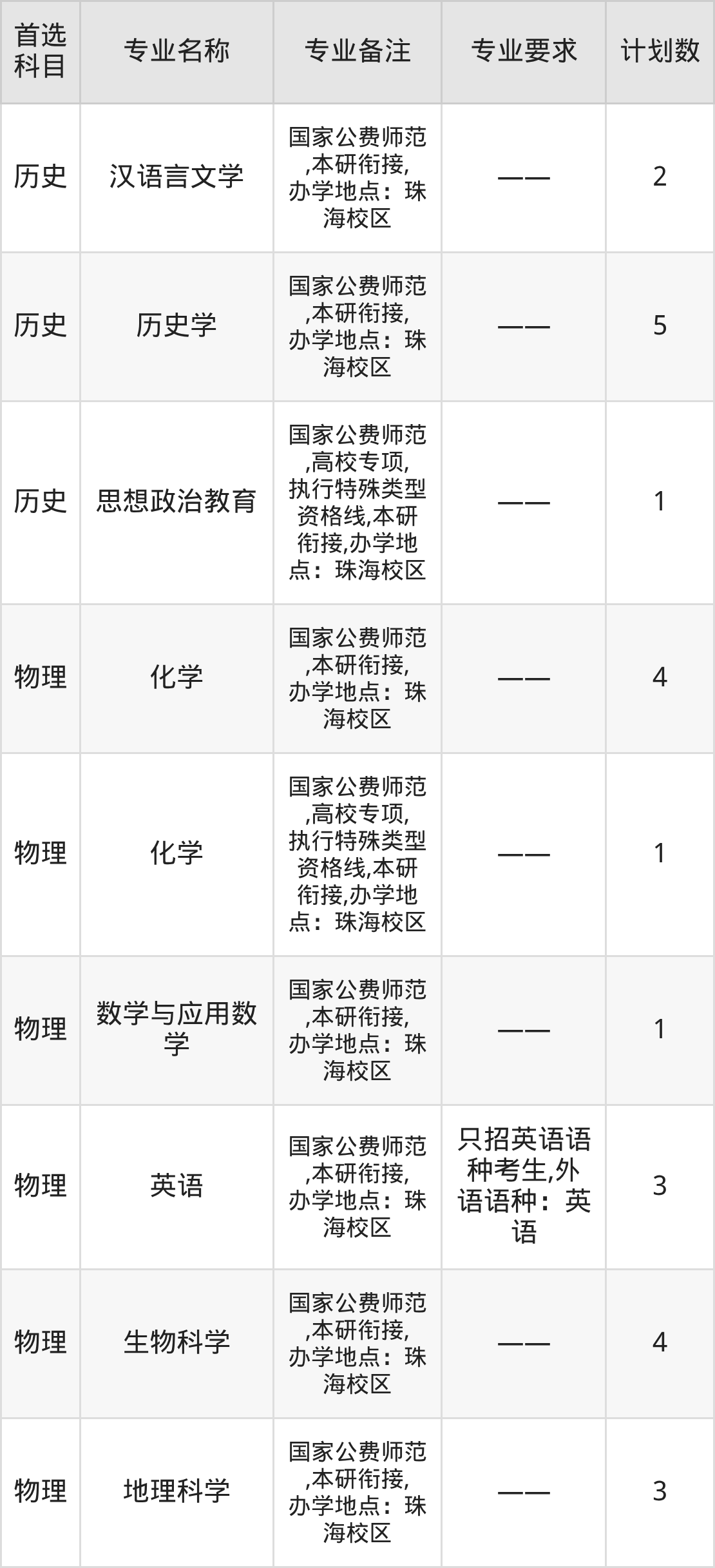 | 首选科目 | 专业名称 | 专业备注 | 专业要求 | 计划数 |
|---|---|---|---|---|
| 历史 | 汉语言文学 | 国家公费师范,本研衔接,办学地点：珠海校区 | —— | 2 |
| 历史 | 历史学 | 国家公费师范,本研衔接,办学地点：珠海校区 | —— | 5 |
| 历史 | 思想政治教育 | 国家公费师范,高校专项,执行特殊类型资格线,本研衔接,办学地点：珠海校区 | —— | 1 |
| 物理 | 化学 | 国家公费师范,本研衔接,办学地点：珠海校区 | —— | 4 |
| 物理 | 化学 | 国家公费师范,高校专项,执行特殊类型资格线,本研衔接,办学地点：珠海校区 | —— | 1 |
| 物理 | 数学与应用数学 | 国家公费师范,本研衔接,办学地点：珠海校区 | —— | 1 |
| 物理 | 英语 | 国家公费师范,本研衔接,办学地点：珠海校区 | 只招英语语种考生,外语语种：英语 | 3 |
| 物理 | 生物科学 | 国家公费师范,本研衔接,办学地点：珠海校区 | —— | 4 |
| 物理 | 地理科学 | 国家公费师范,本研衔接,办学地点：珠海校区 | —— | 3 |